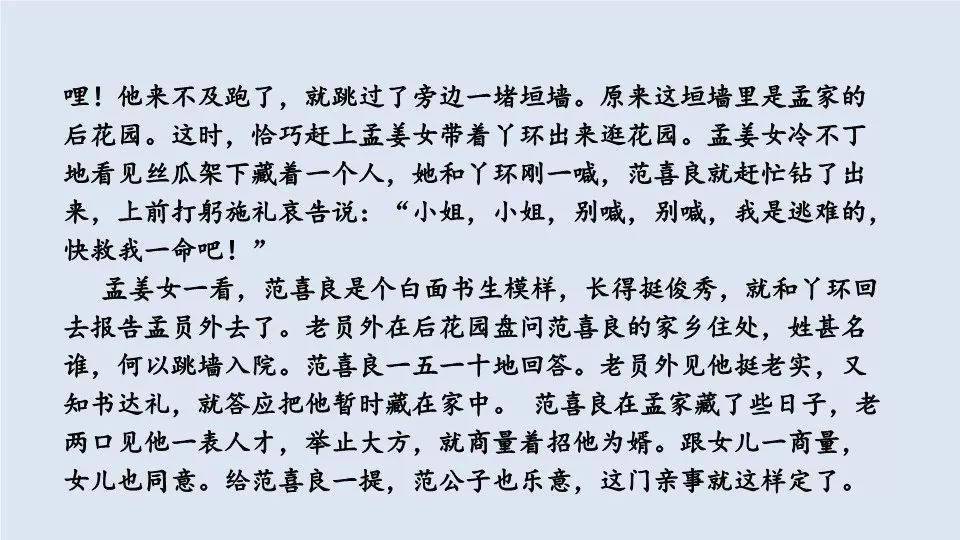 哩！他来不及跑了，就跳过了旁边一堵垣墙。原来这垣墙里是孟家的后花园。这时，恰巧赶上孟姜女带着丫环出来逛花园。孟姜女冷不丁地看见丝瓜架下藏着一个人，她和丫环刚一喊，范喜良就赶忙钻了出来，上前打躬施礼哀告说：“小姐，小姐，别喊，别喊，我是逃难的，快救我一命吧！”

孟姜女一看，范喜良是个白面书生模样，长得挺俊秀，就和丫环回去报告孟员外去了。老员外在后花园盘问范喜良的家乡住处，姓甚名谁，何以跳墙入院。范喜良一五一十地回答。老员外见他挺老实，又知书达礼，就答应把他暂时藏在家中。 范喜良在孟家藏了些日子，老两口见他一表人才，举止大方，就商量着招他为婿。跟女儿一商量，女儿也同意。给范喜良一提，范公子也乐意，这门亲事就这样定了。